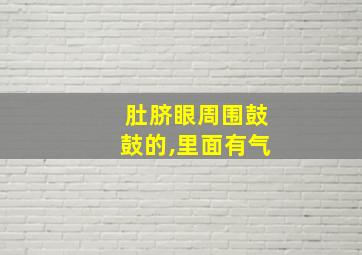 肚脐眼周围鼓鼓的,里面有气